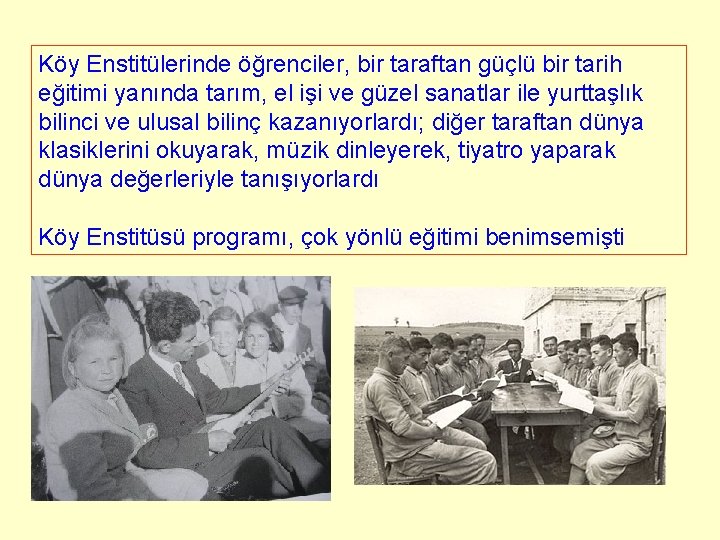 Köy Enstitülerinde öğrenciler, bir taraftan güçlü bir tarih eğitimi yanında tarım, el işi ve güzel sanatlar ile yurttaşlık bilinci ve ulusal bilinç kazanıyorlardı; diğer taraftan dünya klasiklerini okuyarak, müzik dinleyerek, tiyatro yaparak dünya değerleriyle tanışıyorlardı

Köy Enstitüsü programı, çok yönlü eğitimi benimsemişti